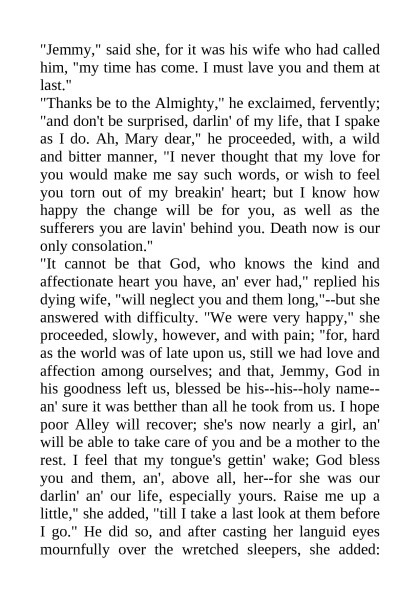 "Jemmy," said she, for it was his wife who had called him, "my time has come. I must lave you and them at last."
"Thanks be to the Almighty," he exclaimed, fervently; "and don't be surprised, darlin' of my life, that I spake as I do. Ah, Mary dear," he proceeded, with, a wild and bitter manner, "I never thought that my love for you would make me say such words, or wish to feel you torn out of my breakin' heart; but I know how happy the change will be for you, as well as the sufferers you are lavin' behind you. Death now is our only consolation."
"It cannot be that God, who knows the kind and affectionate heart you have, an' ever had," replied his dying wife, "will neglect you and them long,"--but she answered with difficulty. "We were very happy," she proceeded, slowly, however, and with pain; "for, hard as the world was of late upon us, still we had love and affection among ourselves; and that, Jemmy, God in his goodness left us, blessed be his--his--holy name--an' sure it was betther than all he took from us. I hope poor Alley will recover; she's now nearly a girl, an' will be able to take care of you and be a mother to the rest. I feel that my tongue's gettin' wake; God bless you and them, an', above all, her--for she was our darlin' an' our life, especially yours. Raise me up a little," she added, "till I take a last look at them before I go." He did so, and after casting her languid eyes mournfully over the wretched sleepers, she added: